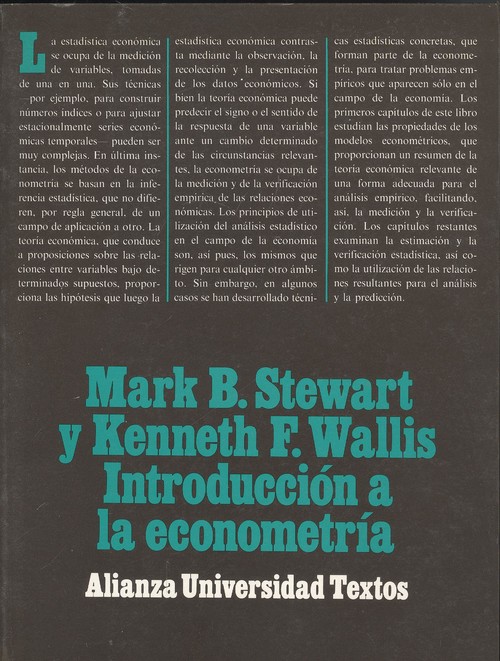 La estadística económica se ocupa de la medición de variables, tomadas de una en una. Sus técnicas —por ejemplo, para construir números índices o para ajustar estacionalmente series económicas temporales— pueden ser muy complejas. En última instancia, los métodos de la econometría se basan en la inferencia estadística, que no difieren, por regla general, de un campo de aplicación a otro. La teoría económica, que conduce a proposiciones sobre las relaciones entre variables bajo determinados supuestos, proporciona las hipótesis que luego la estadística económica contrasta mediante la observación, la recolección y la presentación de los datos económicos. Si bien la teoría económica puede predecir el signo o el sentido de la respuesta de una variable ante un cambio determinado de las circunstancias relevantes, la econometría se ocupa de la medición y de la verificación empírica de las relaciones económicas. Los principios de utilización del análisis estadístico en el campo de la economía son, así pues, los mismos que rigen para cualquier otro ámbito. Sin embargo, en algunos casos se han desarrollado técnicas estadísticas concretas, que forman parte de la econometría, para tratar problemas empíricos que aparecen sólo en el campo de la economía. Los primeros capítulos de este libro estudian las propiedades de los modelos econométricos, que proporcionan un resumen de la teoría económica relevante de una forma adecuada para el análisis empírico, facilitando, así, la medición y la verificación. Los capítulos restantes examinan la estimación y la verificación estadística, así como la utilización de las relaciones resultantes para el análisis y la predicción.

Mark B. Stewart y Kenneth F. Wallis
Introducción a la econometría

Alianza Universidad Textos